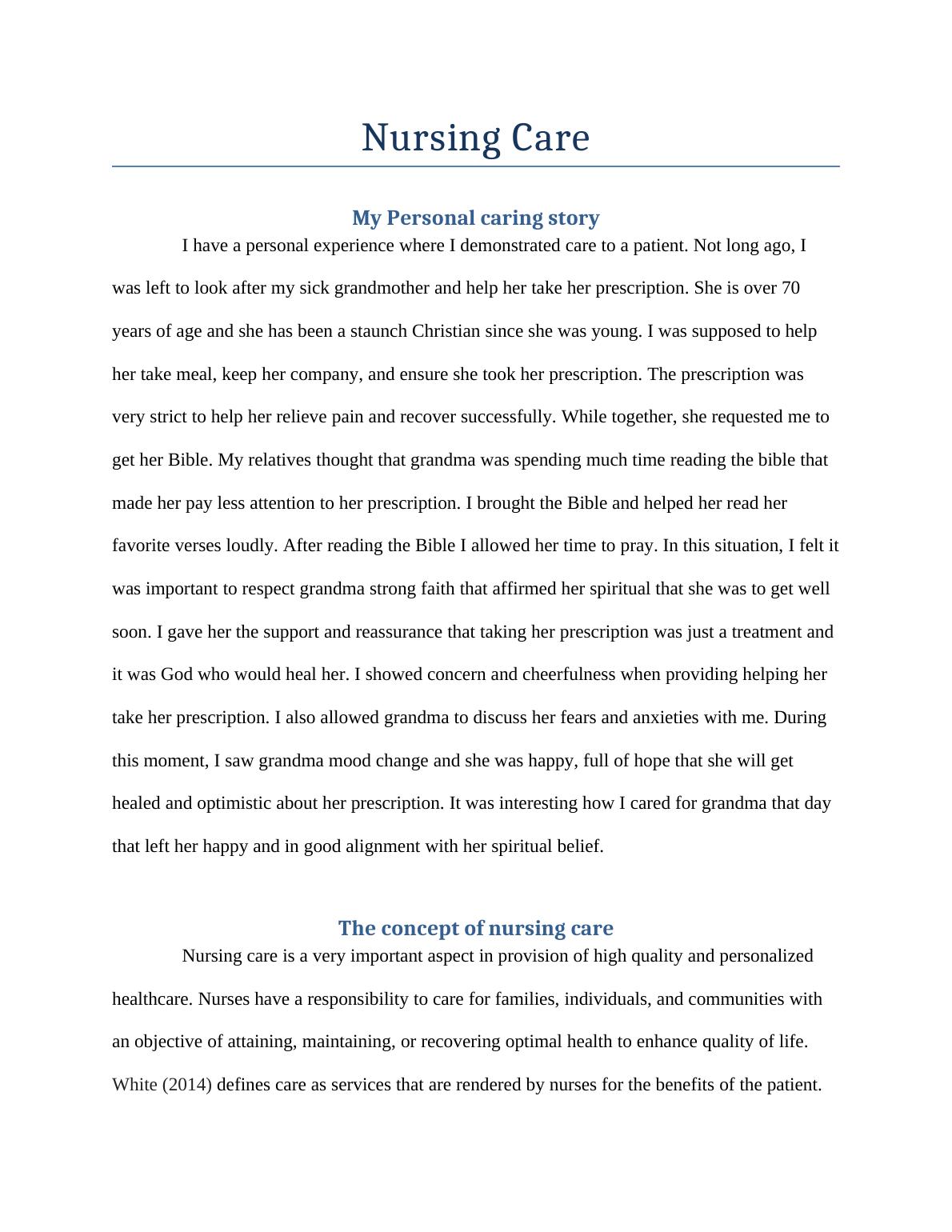 Nursing Care

My Personal caring story

I have a personal experience where I demonstrated care to a patient. Not long ago, I was left to look after my sick grandmother and help her take her prescription. She is over 70 years of age and she has been a staunch Christian since she was young. I was supposed to help her take meal, keep her company, and ensure she took her prescription. The prescription was very strict to help her relieve pain and recover successfully. While together, she requested me to get her Bible. My relatives thought that grandma was spending much time reading the bible that made her pay less attention to her prescription. I brought the Bible and helped her read her favorite verses loudly. After reading the Bible I allowed her time to pray. In this situation, I felt it was important to respect grandma strong faith that affirmed her spiritual that she was to get well soon. I gave her the support and reassurance that taking her prescription was just a treatment and it was God who would heal her. I showed concern and cheerfulness when providing helping her take her prescription. I also allowed grandma to discuss her fears and anxieties with me. During this moment, I saw grandma mood change and she was happy, full of hope that she will get healed and optimistic about her prescription. It was interesting how I cared for grandma that day that left her happy and in good alignment with her spiritual belief.

The concept of nursing care

Nursing care is a very important aspect in provision of high quality and personalized healthcare. Nurses have a responsibility to care for families, individuals, and communities with an objective of attaining, maintaining, or recovering optimal health to enhance quality of life. White (2014) defines care as services that are rendered by nurses for the benefits of the patient.